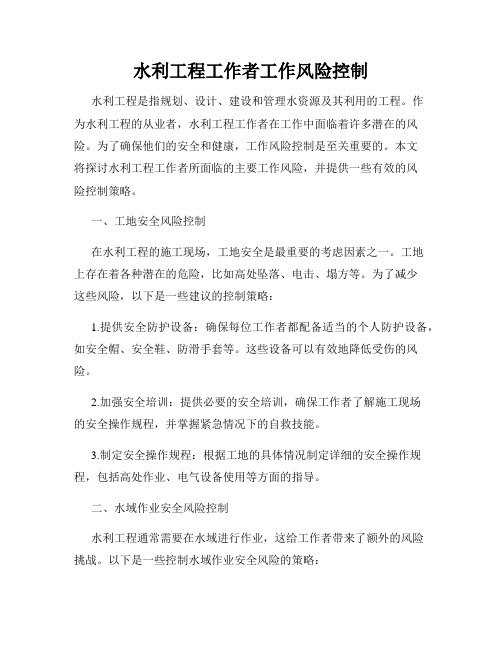 水利工程工作者工作风险控制

水利工程是指规划、设计、建设和管理水资源及其利用的工程。作为水利工程的从业者，水利工程工作者在工作中面临着许多潜在的风险。为了确保他们的安全和健康，工作风险控制是至关重要的。本文将探讨水利工程工作者所面临的主要工作风险，并提供一些有效的风险控制策略。

一、工地安全风险控制

在水利工程的施工现场，工地安全是最重要的考虑因素之一。工地上存在着各种潜在的危险，比如高处坠落、电击、塌方等。为了减少这些风险，以下是一些建议的控制策略：

1.提供安全防护设备：确保每位工作者都配备适当的个人防护设备，如安全帽、安全鞋、防滑手套等。这些设备可以有效地降低受伤的风险。

2.加强安全培训：提供必要的安全培训，确保工作者了解施工现场的安全操作规程，并掌握紧急情况下的自救技能。

3.制定安全操作规程：根据工地的具体情况制定详细的安全操作规程，包括高处作业、电气设备使用等方面的指导。

二、水域作业安全风险控制

水利工程通常需要在水域进行作业，这给工作者带来了额外的风险挑战。以下是一些控制水域作业安全风险的策略：